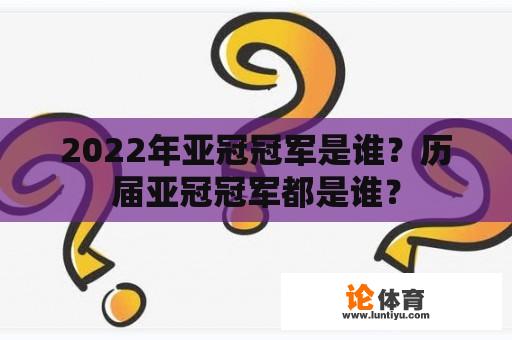 2022年亚冠冠军是谁？历届亚冠冠军都是谁？

论体育
www.luntiyu.com